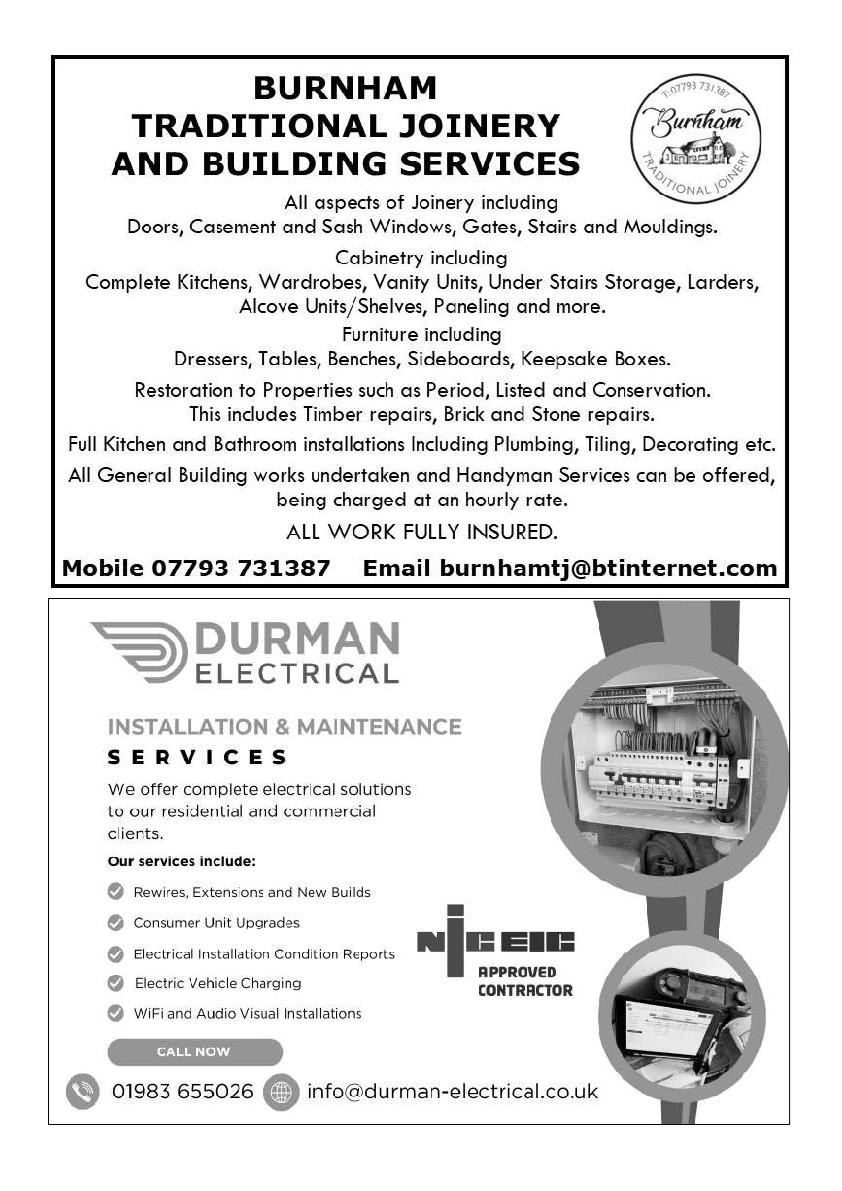 BURNHAM
TRADITIONAL JOINERY
AND BUILDING SERVICES

T: 07793 731387
Burnham
TRADITIONAL JOINERY

All aspects of Joinery including
Doors, Casement and Sash Windows, Gates, Stairs and Mouldings.

Cabinetry including
Complete Kitchens, Wardrobes, Vanity Units, Under Stairs Storage, Larders, Alcove Units/Shelves, Paneling and more.

Furniture including
Dressers, Tables, Benches, Sideboards, Keepsake Boxes.

Restoration to Properties such as Period, Listed and Conservation.
This includes Timber repairs, Brick and Stone repairs.

Full Kitchen and Bathroom installations Including Plumbing, Tiling, Decorating etc.

All General Building works undertaken and Handyman Services can be offered, being charged at an hourly rate.

ALL WORK FULLY INSURED.

Mobile 07793 731387 Email burnhamtj@btinternet.com

DURMAN
ELECTRICAL

INSTALLATION & MAINTENANCE
SERVICES

We offer complete electrical solutions to our residential and commercial clients.

Our services include:

Rewires, Extensions and New Builds
Consumer Unit Upgrades
Electrical Installation Condition Reports
Electric Vehicle Charging
WiFi and Audio Visual Installations

NICEIC
APPROVED CONTRACTOR

CALL NOW

01983 655026 info@durman-electrical.co.uk